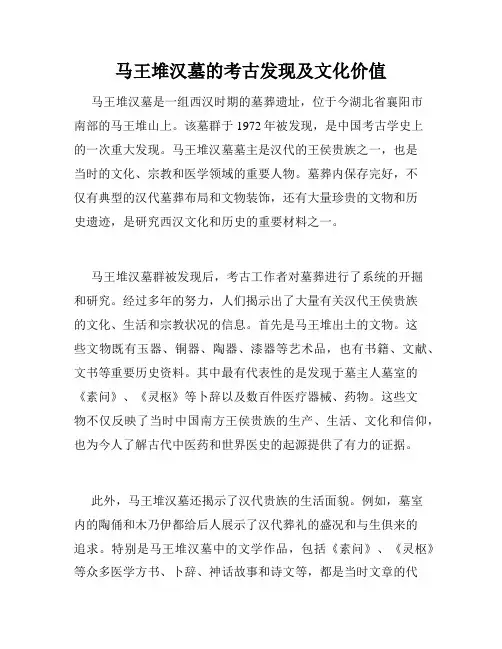 马王堆汉墓的考古发现及文化价值

马王堆汉墓是一组西汉时期的墓葬遗址，位于今湖北省襄阳市南部的马王堆山上。该墓群于 1972 年被发现，是中国考古学史上的一次重大发现。马王堆汉墓墓主是汉代的王侯贵族之一，也是当时的文化、宗教和医学领域的重要人物。墓葬内保存完好，不仅有典型的汉代墓葬布局和文物装饰，还有大量珍贵的文物和历史遗迹，是研究西汉文化和历史的重要材料之一。

马王堆汉墓群被发现后，考古工作者对墓葬进行了系统的开掘和研究。经过多年的努力，人们揭示出了大量有关汉代王侯贵族的文化、生活和宗教状况的信息。首先是马王堆出土的文物。这些文物既有玉器、铜器、陶器、漆器等艺术品，也有书籍、文献、文书等重要历史资料。其中最有代表性的是发现于墓主人墓室的《素问》、《灵枢》等卜辞以及数百件医疗器械、药物。这些文物不仅反映了当时中国南方王侯贵族的生产、生活、文化和信仰，也为今人了解古代中医药和世界医史的起源提供了有力的证据。

此外，马王堆汉墓还揭示了汉代贵族的生活面貌。例如，墓室内的陶俑和木乃伊都给后人展示了汉代葬礼的盛况和与生俱来的追求。特别是马王堆汉墓中的文学作品，包括《素问》、《灵枢》等众多医学方书、卜辞、神话故事和诗文等，都是当时文章的代